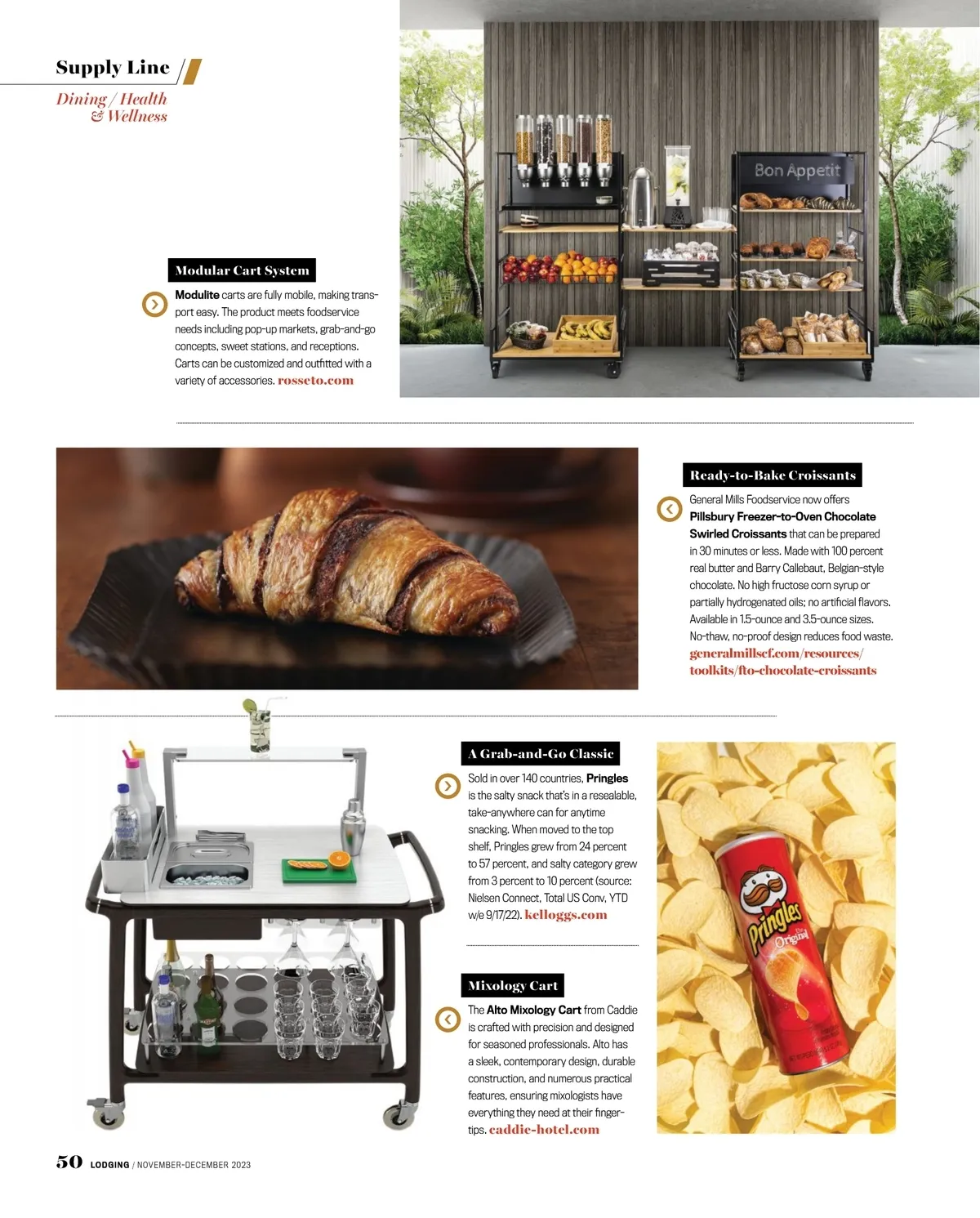 Supply Line

Dining / Health & Wellness

Bon Appetit

Modular Cart System

Modulite carts are fully mobile, making transport easy. The product meets foodservice needs including pop-up markets, grab-and-go concepts, sweet stations, and receptions. Carts can be customized and outfitted with a variety of accessories. rosseto.com

Ready-to-Bake Croissants

General Mills Foodservice now offers Pillsbury Freezer-to-Oven Chocolate Swirled Croissants that can be prepared in 30 minutes or less. Made with 100 percent real butter and Barry Callebaut, Belgian-style chocolate. No high fructose corn syrup or partially hydrogenated oils; no artificial flavors. Available in 1.5-ounce and 3.5-ounce sizes. No-thaw, no-proof design reduces food waste. generalmillscf.com/resources/toolkits/fto-chocolate-croissants

A Grab-and-Go Classic

Sold in over 140 countries, Pringles is the salty snack that's in a resealable, take-anywhere can for anytime snacking. When moved to the top shelf, Pringles grew from 24 percent to 57 percent, and salty category grew from 3 percent to 10 percent (source: Nielsen Connect, Total US Conv, YTD w/e 9/17/22). kelloggs.com

Pringles The Original

Mixology Cart

The Alto Mixology Cart from Caddie is crafted with precision and designed for seasoned professionals. Alto has a sleek, contemporary design, durable construction, and numerous practical features, ensuring mixologists have everything they need at their fingertips. caddie-hotel.com

50 LODGING / NOVEMBER-DECEMBER 2023